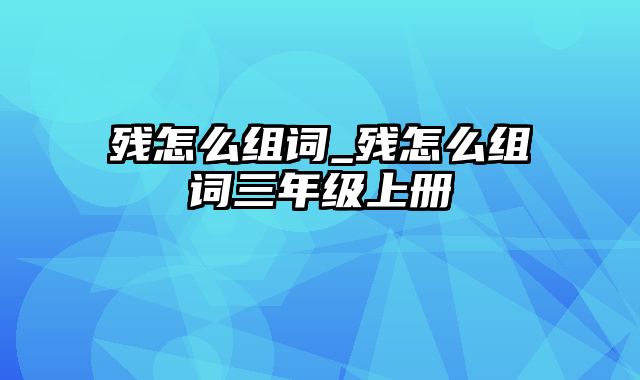 残怎么组词_残怎么组词三年级上册